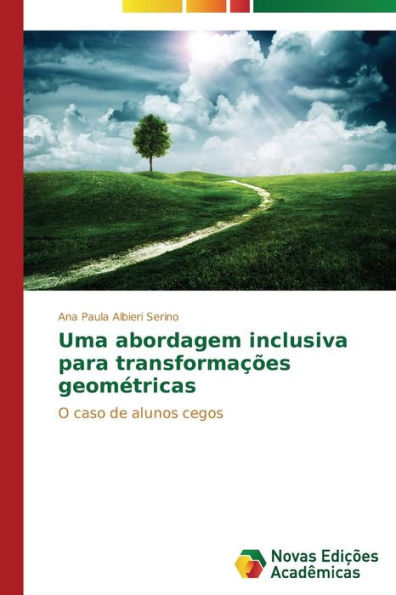 Ana Paula Albieri Serino

Uma abordagem inclusiva para transformações geométricas

O caso de alunos cegos

Novas Edições Acadêmicas